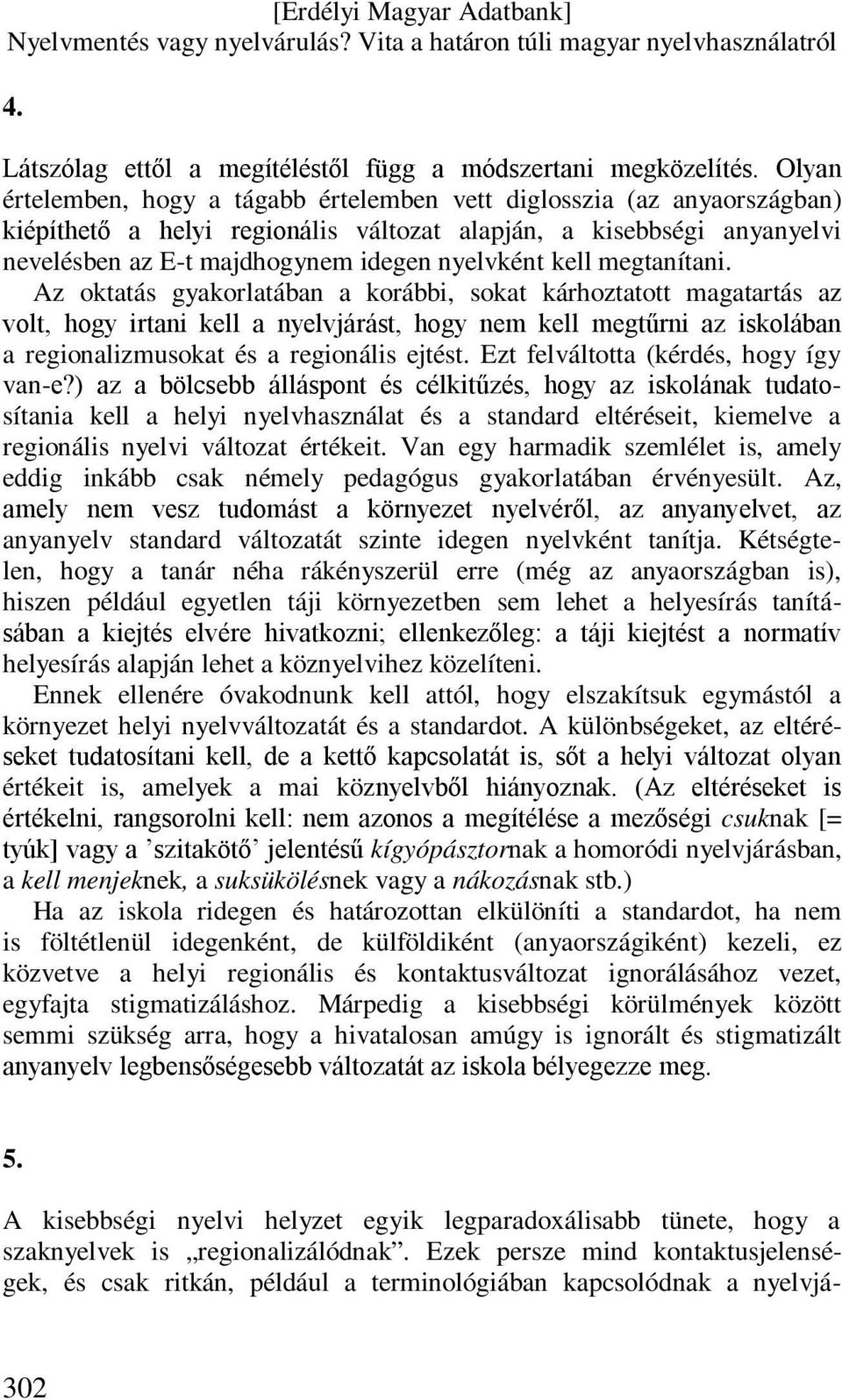 [Erdélyi Magyar Adatbank]
Nyelvmentés vagy nyelvárulás? Vita a határon túli magyar nyelvhasználatról

4.

Látszólag ettől a megítéléstől függ a módszertani megközelítés. Olyan értelemben, hogy a tágabb értelemben vett diglosszia (az anyaországban) kiépíthető a helyi regionális változat alapján, a kisebbségi anyanyelvi nevelésben az E-t majdhogynem idegen nyelvként kell megtanítani. Az oktatás gyakorlatában a korábbi, sokat kárhoztatott magatartás az volt, hogy irtani kell a nyelvjárást, hogy nem kell megtűrni az iskolában a regionalizmusokat és a regionális ejtést. Ezt felváltotta (kérdés, hogy így van-e?) az a bölcsebb álláspont és célkitűzés, hogy az iskolának tudatosítania kell a helyi nyelvhasználat és a standard eltéréseit, kiemelve a regionális nyelvi változat értékeit. Van egy harmadik szemlélet is, amely eddig inkább csak némely pedagógus gyakorlatában érvényesült. Az, amely nem vesz tudomást a környezet nyelvéről, az anyanyelvet, az anyanyelv standard változatát szinte idegen nyelvként tanítja. Kétségtelen, hogy a tanár néha rákényszerül erre (még az anyaországban is), hiszen például egyetlen táji környezetben sem lehet a helyesírás tanításában a kiejtés elvére hivatkozni; ellenkezőleg: a táji kiejtést a normatív helyesírás alapján lehet a köznyelvihez közelíteni.

Ennek ellenére óvakodnunk kell attól, hogy elszakítsuk egymástól a környezet helyi nyelvváltozatát és a standardot. A különbségeket, az eltéréseket tudatosítani kell, de a kettő kapcsolatát is, sőt a helyi változat olyan értékeit is, amelyek a mai köznyelvből hiányoznak. (Az eltéréseket is értékelni, rangsorolni kell: nem azonos a megítélése a mezőségi csuknak [= tyúk] vagy a ’szitakötő’ jelentésű kígyópásztornak a homoródi nyelvjárásban, a kell menjeknek, a suksükölésnek vagy a nákozásnak stb.)

Ha az iskola ridegen és határozottan elkülöníti a standardot, ha nem is föltétlenül idegenként, de külföldiként (anyaországiként) kezeli, ez közvetve a helyi regionális és kontaktusváltozat ignorálásához vezet, egyfajta stigmatizáláshoz. Márpedig a kisebbségi körülmények között semmi szükség arra, hogy a hivatalosan amúgy is ignorált és stigmatizált anyanyelv legbensőségesebb változatát az iskola bélyegezze meg.

5.

A kisebbségi nyelvi helyzet egyik legparadoxálisabb tünete, hogy a szaknyelvek is „regionalizálódnak”. Ezek persze mind kontaktusjelenségek, és csak ritkán, például a terminológiában kapcsolódnak a nyelvjá-

302